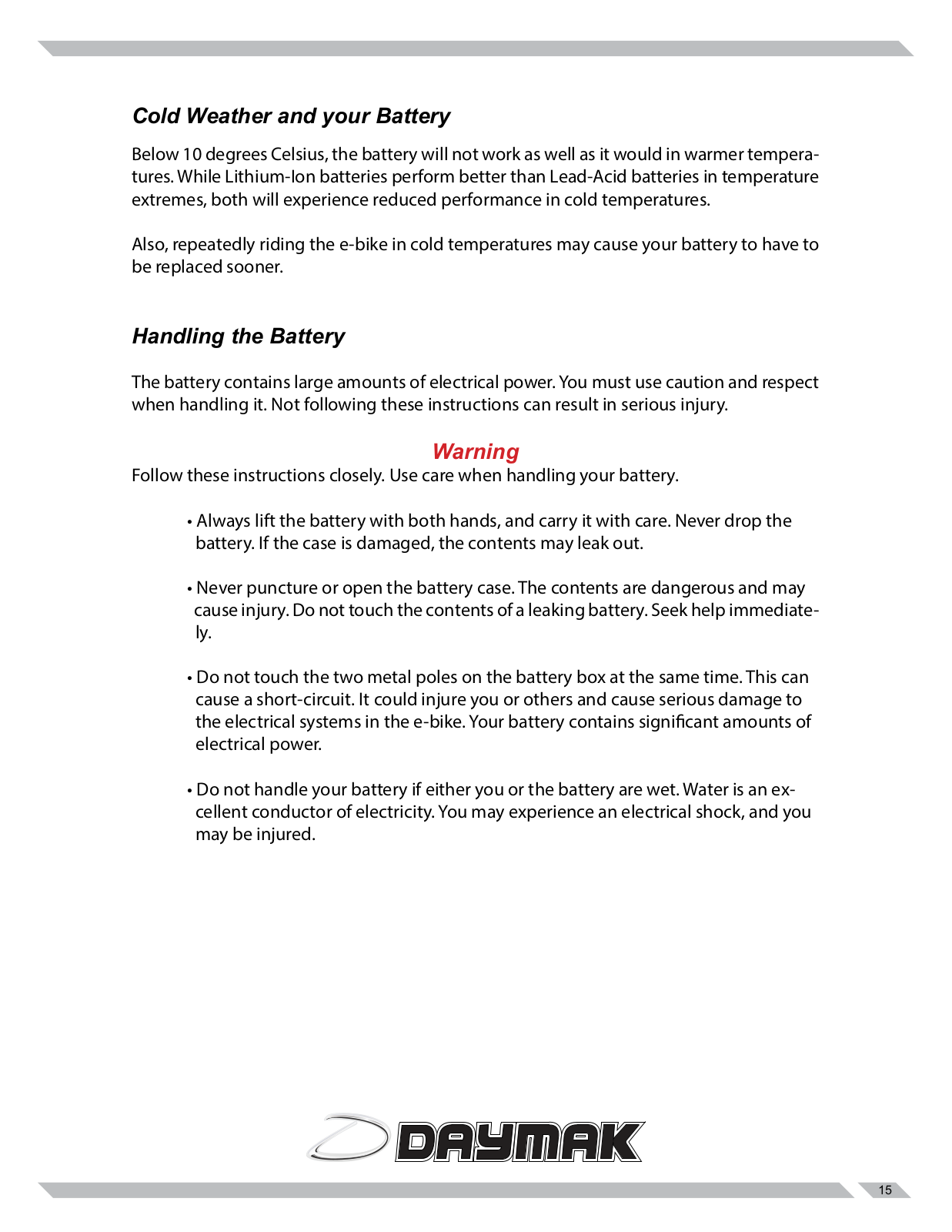 Cold Weather and your Battery

Below 10 degrees Celsius, the battery will not work as well as it would in warmer temperatures. While Lithium-Ion batteries perform better than Lead-Acid batteries in temperature extremes, both will experience reduced performance in cold temperatures.

Also, repeatedly riding the e-bike in cold temperatures may cause your battery to have to be replaced sooner.

Handling the Battery

The battery contains large amounts of electrical power. You must use caution and respect when handling it. Not following these instructions can result in serious injury.

Warning

Follow these instructions closely. Use care when handling your battery.

• Always lift the battery with both hands, and carry it with care. Never drop the battery. If the case is damaged, the contents may leak out.

• Never puncture or open the battery case. The contents are dangerous and may cause injury. Do not touch the contents of a leaking battery. Seek help immediately.

• Do not touch the two metal poles on the battery box at the same time. This can cause a short-circuit. It could injure you or others and cause serious damage to the electrical systems in the e-bike. Your battery contains significant amounts of electrical power.

• Do not handle your battery if either you or the battery are wet. Water is an excellent conductor of electricity. You may experience an electrical shock, and you may be injured.

DAYMAK

15